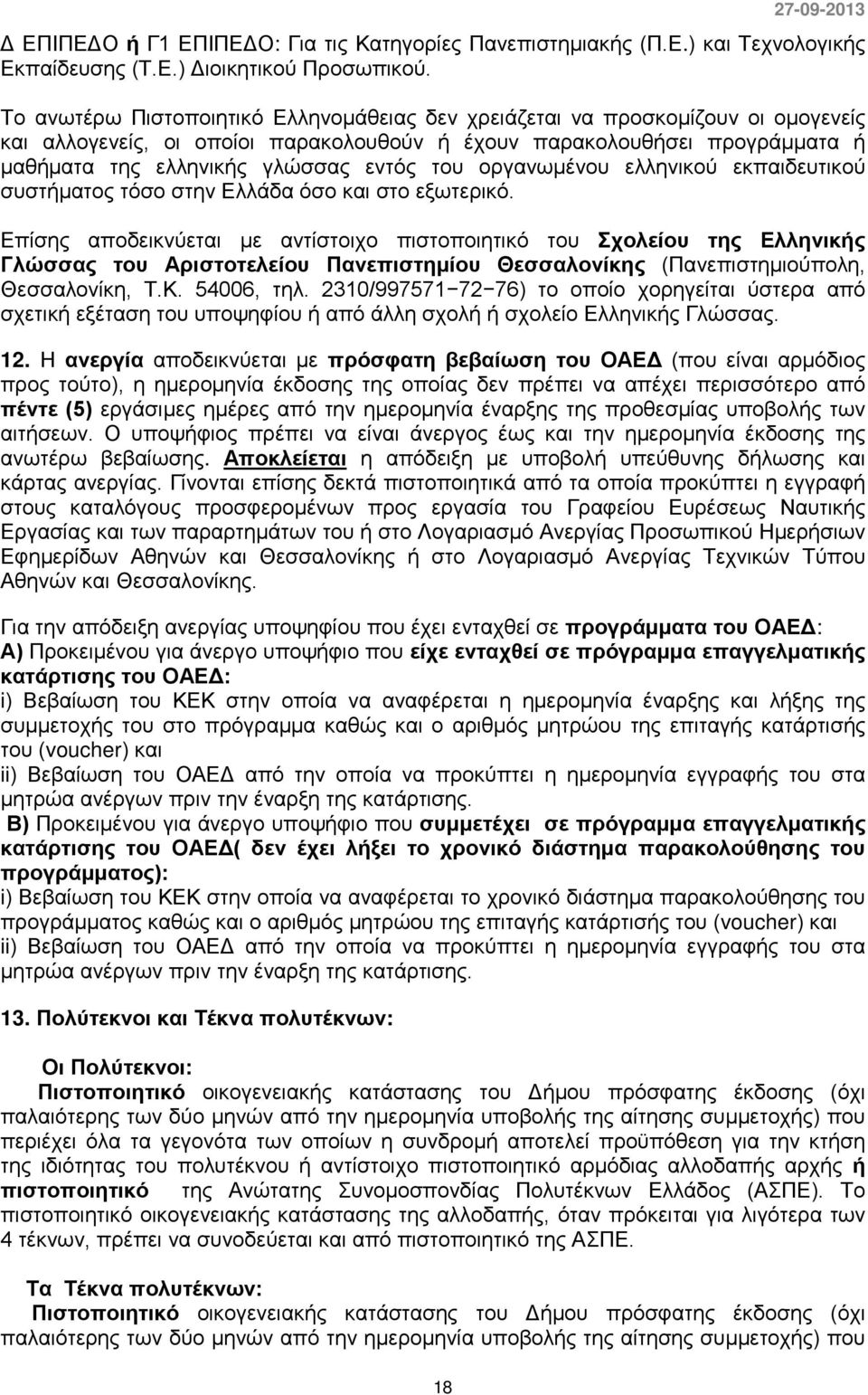 27-09-2013

Δ ΕΠΙΠΕΔΟ ή Γ1 ΕΠΙΠΕΔΟ: Για τις Κατηγορίες Πανεπιστημιακής (Π.Ε.) και Τεχνολογικής Εκπαίδευσης (Τ.Ε.) Διοικητικού Προσωπικού.

Το ανωτέρω Πιστοποιητικό Ελληνομάθειας δεν χρειάζεται να προσκομίζουν οι ομογενείς και αλλογενείς, οι οποίοι παρακολουθούν ή έχουν παρακολουθήσει προγράμματα ή μαθήματα της ελληνικής γλώσσας εντός του οργανωμένου ελληνικού εκπαιδευτικού συστήματος τόσο στην Ελλάδα όσο και στο εξωτερικό.

Επίσης αποδεικνύεται με αντίστοιχο πιστοποιητικό του Σχολείου της Ελληνικής Γλώσσας του Αριστοτελείου Πανεπιστημίου Θεσσαλονίκης (Πανεπιστημιούπολη, Θεσσαλονίκη, Τ.Κ. 54006, τηλ. 2310/997571−72−76) το οποίο χορηγείται ύστερα από σχετική εξέταση του υποψηφίου ή από άλλη σχολή ή σχολείο Ελληνικής Γλώσσας.

12. Η ανεργία αποδεικνύεται με πρόσφατη βεβαίωση του ΟΑΕΔ (που είναι αρμόδιος προς τούτο), η ημερομηνία έκδοσης της οποίας δεν πρέπει να απέχει περισσότερο από πέντε (5) εργάσιμες ημέρες από την ημερομηνία έναρξης της προθεσμίας υποβολής των αιτήσεων. Ο υποψήφιος πρέπει να είναι άνεργος έως και την ημερομηνία έκδοσης της ανωτέρω βεβαίωσης. Αποκλείεται η απόδειξη με υποβολή υπεύθυνης δήλωσης και κάρτας ανεργίας. Γίνονται επίσης δεκτά πιστοποιητικά από τα οποία προκύπτει η εγγραφή στους καταλόγους προσφερομένων προς εργασία του Γραφείου Ευρέσεως Ναυτικής Εργασίας και των παραρτημάτων του ή στο Λογαριασμό Ανεργίας Προσωπικού Ημερήσιων Εφημερίδων Αθηνών και Θεσσαλονίκης ή στο Λογαριασμό Ανεργίας Τεχνικών Τύπου Αθηνών και Θεσσαλονίκης.

Για την απόδειξη ανεργίας υποψηφίου που έχει ενταχθεί σε προγράμματα του ΟΑΕΔ:
Α) Προκειμένου για άνεργο υποψήφιο που είχε ενταχθεί σε πρόγραμμα επαγγελματικής κατάρτισης του ΟΑΕΔ:
i) Βεβαίωση του ΚΕΚ στην οποία να αναφέρεται η ημερομηνία έναρξης και λήξης της συμμετοχής του στο πρόγραμμα καθώς και ο αριθμός μητρώου της επιταγής κατάρτισης του (voucher) και
ii) Βεβαίωση του ΟΑΕΔ από την οποία να προκύπτει η ημερομηνία εγγραφής του στα μητρώα ανέργων πριν την έναρξη της κατάρτισης.
Β) Προκειμένου για άνεργο υποψήφιο που συμμετέχει σε πρόγραμμα επαγγελματικής κατάρτισης του ΟΑΕΔ( δεν έχει λήξει το χρονικό διάστημα παρακολούθησης του προγράμματος):
i) Βεβαίωση του ΚΕΚ στην οποία να αναφέρεται το χρονικό διάστημα παρακολούθησης του προγράμματος καθώς και ο αριθμός μητρώου της επιταγής κατάρτισης του (voucher) και
ii) Βεβαίωση του ΟΑΕΔ από την οποία να προκύπτει η ημερομηνία εγγραφής του στα μητρώα ανέργων πριν την έναρξη της κατάρτισης.

13. Πολύτεκνοι και Τέκνα πολυτέκνων:

Οι Πολύτεκνοι:
Πιστοποιητικό οικογενειακής κατάστασης του Δήμου πρόσφατης έκδοσης (όχι παλαιότερης των δύο μηνών από την ημερομηνία υποβολής της αίτησης συμμετοχής) που περιέχει όλα τα γεγονότα των οποίων η συνδρομή αποτελεί προϋπόθεση για την κτήση της ιδιότητας του πολυτέκνου ή αντίστοιχο πιστοποιητικό αρμόδιας αλλοδαπής αρχής ή πιστοποιητικό της Ανώτατης Συνομοσπονδίας Πολυτέκνων Ελλάδος (ΑΣΠΕ). Το πιστοποιητικό οικογενειακής κατάστασης της αλλοδαπής, όταν πρόκειται για λιγότερα των 4 τέκνων, πρέπει να συνοδεύεται και από πιστοποιητικό της ΑΣΠΕ.

Τα Τέκνα πολυτέκνων:
Πιστοποιητικό οικογενειακής κατάστασης του Δήμου πρόσφατης έκδοσης (όχι παλαιότερης των δύο μηνών από την ημερομηνία υποβολής της αίτησης συμμετοχής) που

18